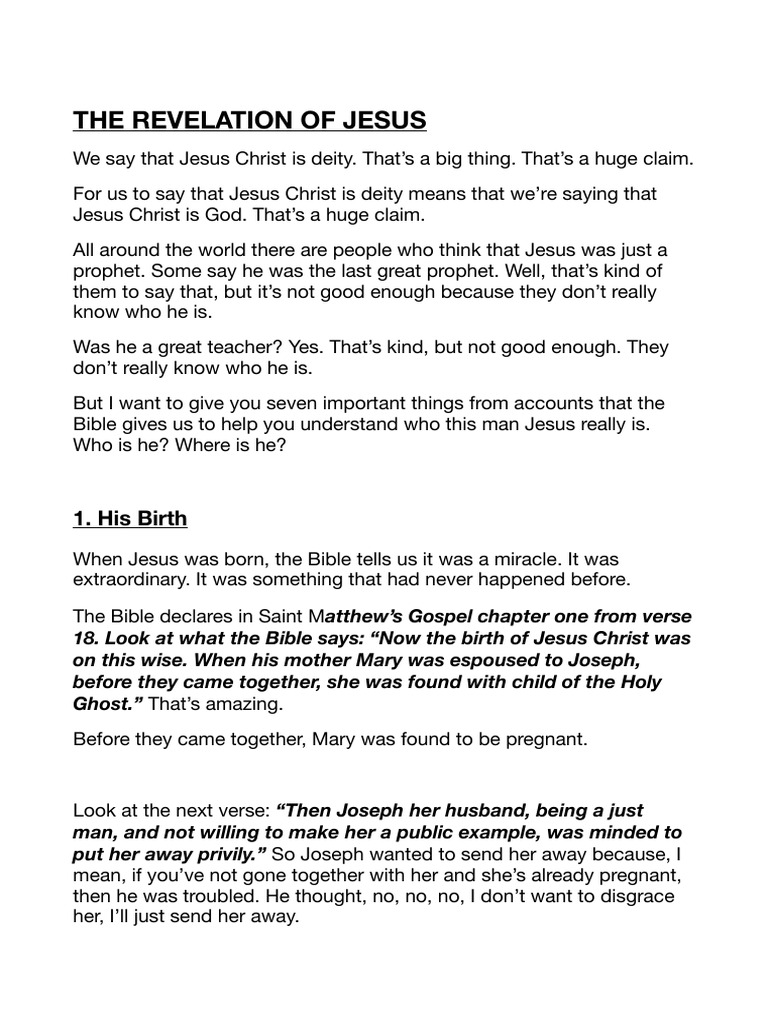 THE REVELATION OF JESUS

We say that Jesus Christ is deity. That's a big thing. That's a huge claim.

For us to say that Jesus Christ is deity means that we're saying that Jesus Christ is God. That's a huge claim.

All around the world there are people who think that Jesus was just a prophet. Some say he was the last great prophet. Well, that's kind of them to say that, but it's not good enough because they don't really know who he is.

Was he a great teacher? Yes. That's kind, but not good enough. They don't really know who he is.

But I want to give you seven important things from accounts that the Bible gives us to help you understand who this man Jesus really is. Who is he? Where is he?

1. His Birth

When Jesus was born, the Bible tells us it was a miracle. It was extraordinary. It was something that had never happened before.

The Bible declares in Saint Matthew's Gospel chapter one from verse 18. Look at what the Bible says: "Now the birth of Jesus Christ was on this wise. When his mother Mary was espoused to Joseph, before they came together, she was found with child of the Holy Ghost." That's amazing.

Before they came together, Mary was found to be pregnant.

Look at the next verse: "Then Joseph her husband, being a just man, and not willing to make her a public example, was minded to put her away privily." So Joseph wanted to send her away because, I mean, if you've not gone together with her and she's already pregnant, then he was troubled. He thought, no, no, no, I don't want to disgrace her, I'll just send her away.